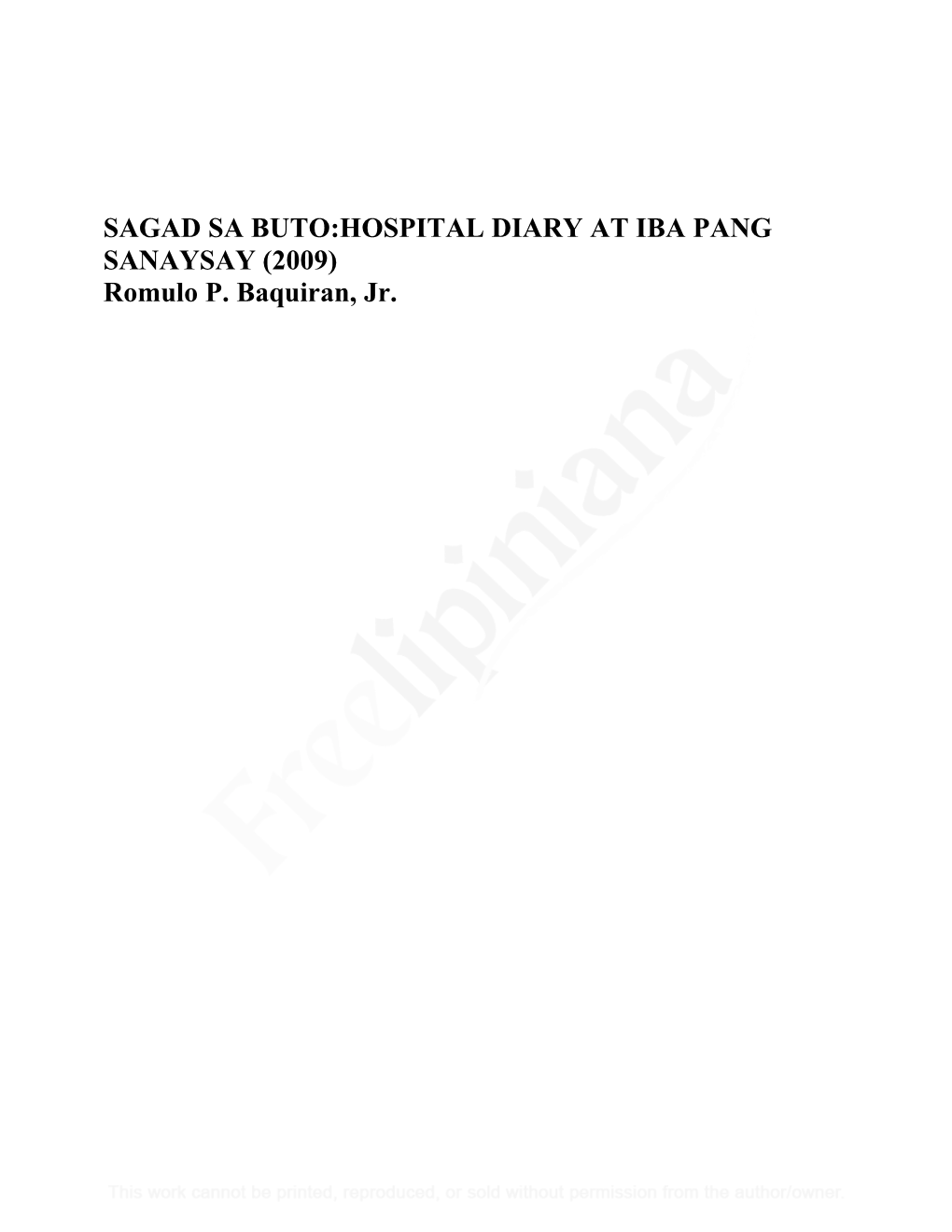 SAGAD SA BUTO:HOSPITAL DIARY AT IBA PANG SANAYSAY (2009)
Romulo P. Baquiran, Jr.

Freelipiniana

This work cannot be printed, reproduced, or sold without permission from the author/owner.